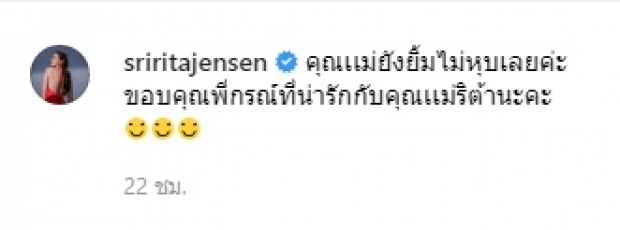 sriritajensen คุณแม่ยังยิ้มไม่หุบเลยค่ะ ขอบคุณพี่กรณ์ที่น่ารักกับคุณแม่ริต้านะคะ 😊😊😊

22 ชม.